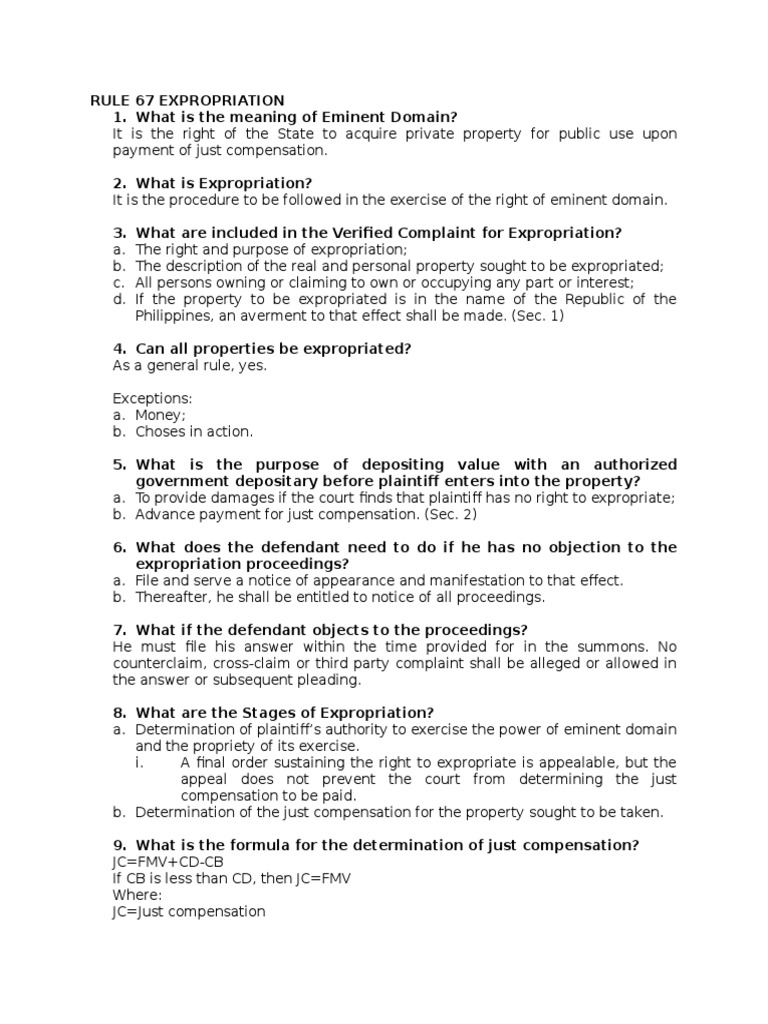 RULE 67 EXPROPRIATION
1. What is the meaning of Eminent Domain?
It is the right of the State to acquire private property for public use upon payment of just compensation.

2. What is Expropriation?
It is the procedure to be followed in the exercise of the right of eminent domain.

3. What are included in the Verified Complaint for Expropriation?
a. The right and purpose of expropriation;
b. The description of the real and personal property sought to be expropriated;
c. All persons owning or claiming to own or occupying any part or interest;
d. If the property to be expropriated is in the name of the Republic of the Philippines, an averment to that effect shall be made. (Sec. 1)

4. Can all properties be expropriated?
As a general rule, yes.

Exceptions:
a. Money;
b. Choses in action.

5. What is the purpose of depositing value with an authorized government depositary before plaintiff enters into the property?
a. To provide damages if the court finds that plaintiff has no right to expropriate;
b. Advance payment for just compensation. (Sec. 2)

6. What does the defendant need to do if he has no objection to the expropriation proceedings?
a. File and serve a notice of appearance and manifestation to that effect.
b. Thereafter, he shall be entitled to notice of all proceedings.

7. What if the defendant objects to the proceedings?
He must file his answer within the time provided for in the summons. No counterclaim, cross-claim or third party complaint shall be alleged or allowed in the answer or subsequent pleading.

8. What are the Stages of Expropriation?
a. Determination of plaintiff's authority to exercise the power of eminent domain and the propriety of its exercise.
i. A final order sustaining the right to expropriate is appealable, but the appeal does not prevent the court from determining the just compensation to be paid.
b. Determination of the just compensation for the property sought to be taken.

9. What is the formula for the determination of just compensation?
JC=FMV+CD-CB
If CB is less than CD, then JC=FMV
Where:
JC=Just compensation